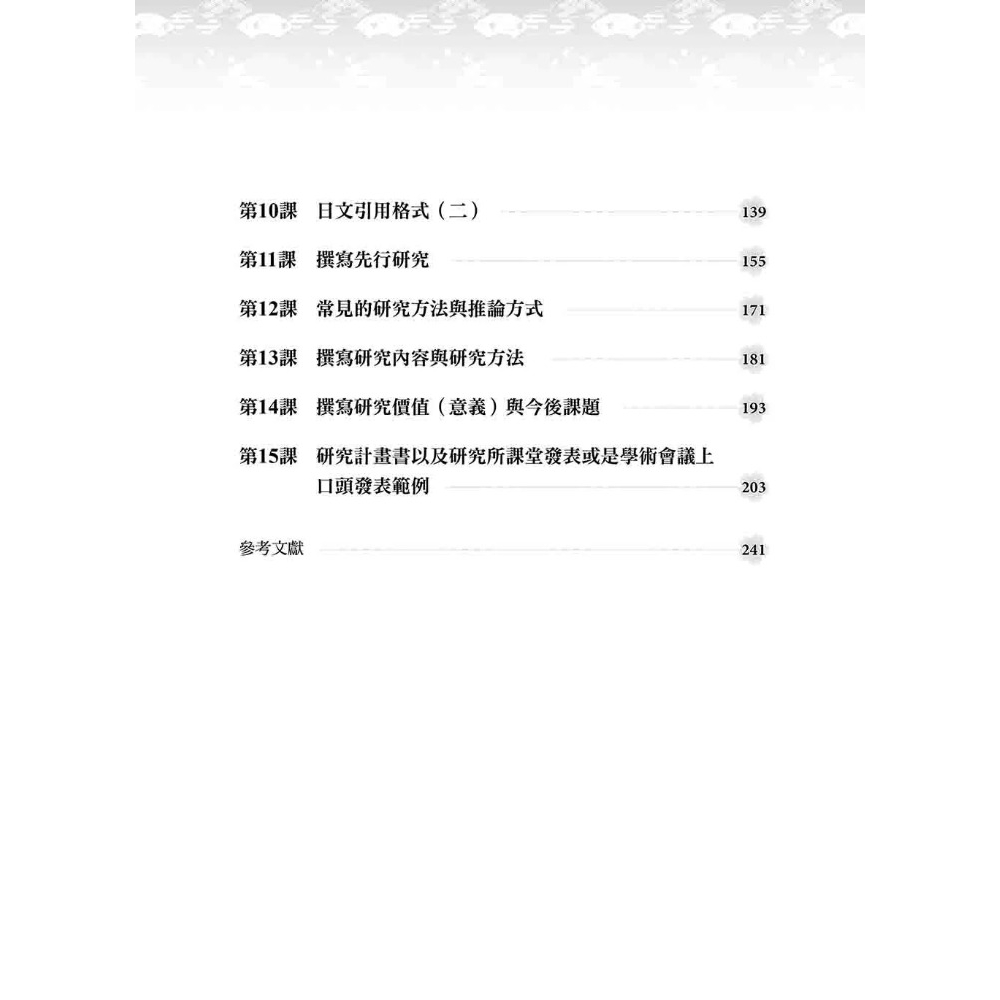 第10課 日文引用格式（二） 139

第11課 撰寫先行研究 155

第12課 常見的研究方法與推論方式 171

第13課 撰寫研究內容與研究方法 181

第14課 撰寫研究價值（意義）與今後課題 193

第15課 研究計畫書以及研究所課堂發表或是學術會議上口頭發表範例 203

參考文獻 241